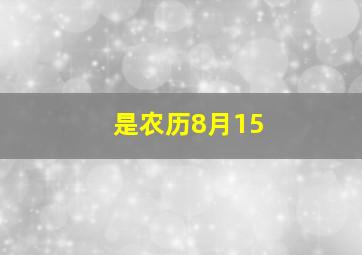 是农历8月15